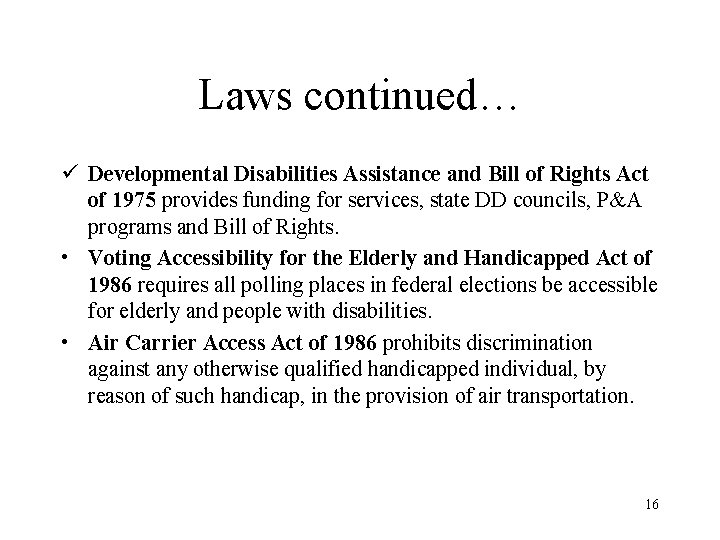 Laws continued…

✓ Developmental Disabilities Assistance and Bill of Rights Act of 1975 provides funding for services, state DD councils, P&A programs and Bill of Rights.

• Voting Accessibility for the Elderly and Handicapped Act of 1986 requires all polling places in federal elections be accessible for elderly and people with disabilities.

• Air Carrier Access Act of 1986 prohibits discrimination against any otherwise qualified handicapped individual, by reason of such handicap, in the provision of air transportation.

16